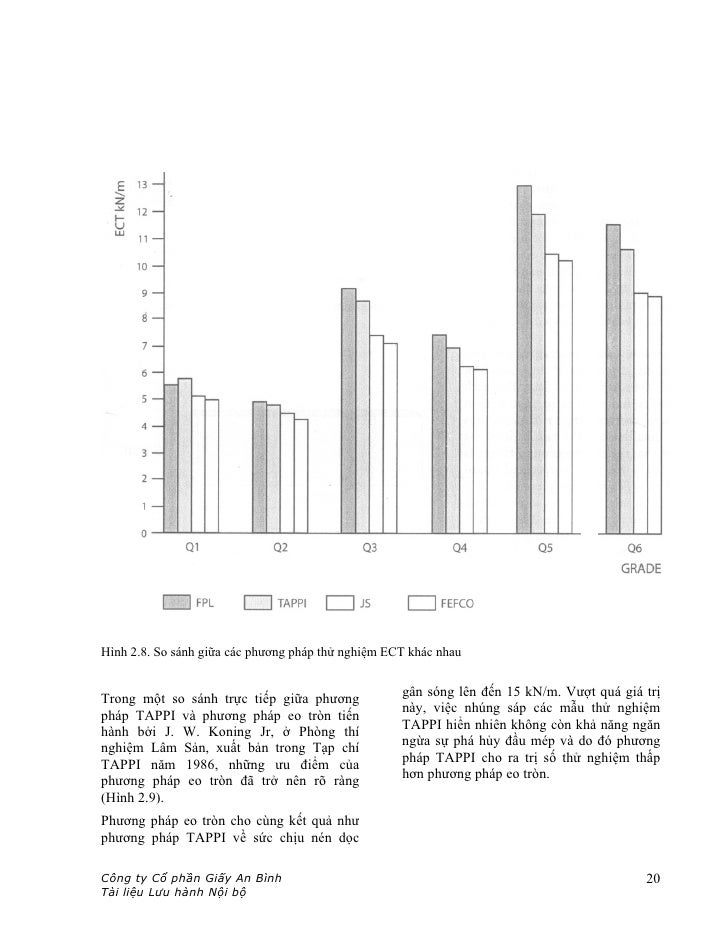 ECT kN/m

13
12
11
10
9
8
7
6
5
4
3
2
1
0

Q1 Q2 Q3 Q4 Q5 Q6

GRADE

FPL TAPPI JS FEFCO

Hình 2.8. So sánh giữa các phương pháp thử nghiệm ECT khác nhau

Trong một so sánh trực tiếp giữa phương pháp TAPPI và phương pháp eo tròn tiến hành bởi J. W. Koning Jr, ở Phòng thí nghiệm Lâm Sản, xuất bản trong Tạp chí TAPPI năm 1986, những ưu điểm của phương pháp eo tròn đã trở nên rõ ràng (Hình 2.9).

Phương pháp eo tròn cho cùng kết quả như phương pháp TAPPI về sức chịu nén dọc gân sóng lên đến 15 kN/m. Vượt quá giá trị này, việc nhúng sáp các mẫu thử nghiệm TAPPI hiển nhiên không còn khả năng ngăn ngừa sự phá hủy đầu mép và do đó phương pháp TAPPI cho ra trị số thử nghiệm thấp hơn phương pháp eo tròn.

Công ty Cổ phần Giấy An Bình
Tài liệu Lưu hành Nội bộ

20